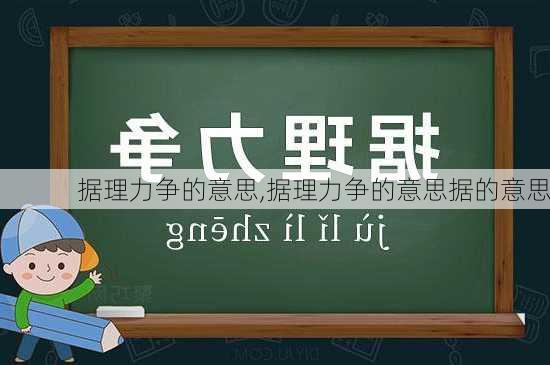 据理力争

据理力争的意思,据理力争的意思据的意思

jù lǐ lì zhēng